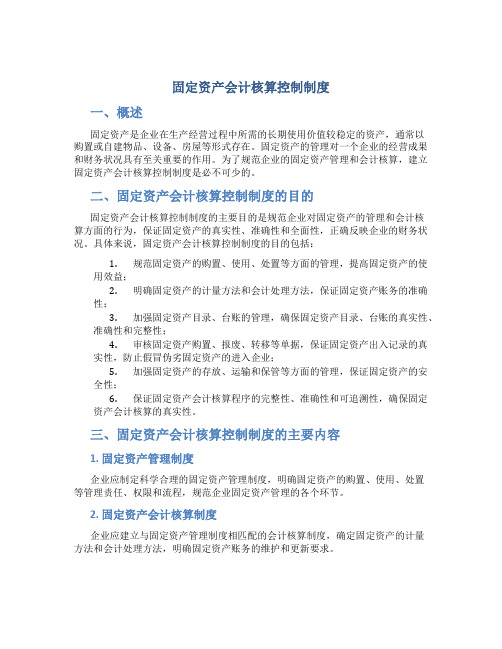 固定资产会计核算控制制度

一、概述

固定资产是企业在生产经营过程中所需的长期使用价值较稳定的资产，通常以购置或自建物品、设备、房屋等形式存在。固定资产的管理对一个企业的经营成果和财务状况具有至关重要的作用。为了规范企业的固定资产管理和会计核算，建立固定资产会计核算控制制度是必不可少的。

二、固定资产会计核算控制制度的目的

固定资产会计核算控制制度的主要目的是规范企业对固定资产的管理和会计核算方面的行为，保证固定资产的真实性、准确性和全面性，正确反映企业的财务状况。具体来说，固定资产会计核算控制制度的目的包括：

1. 规范固定资产的购置、使用、处置等方面的管理，提高固定资产的使用效益；
2. 明确固定资产的计量方法和会计处理方法，保证固定资产账务的准确性；
3. 加强固定资产目录、台账的管理，确保固定资产目录、台账的真实性、准确性和完整性；
4. 审核固定资产购置、报废、转移等单据，保证固定资产出入记录的真实性，防止假冒伪劣固定资产的进入企业；
5. 加强固定资产的存放、运输和保管等方面的管理，保证固定资产的安全性；
6. 保证固定资产会计核算程序的完整性、准确性和可追溯性，确保固定资产会计核算的真实性。

三、固定资产会计核算控制制度的主要内容

1. 固定资产管理制度

企业应制定科学合理的固定资产管理制度，明确固定资产的购置、使用、处置等管理责任、权限和流程，规范企业固定资产管理的各个环节。

2. 固定资产会计核算制度

企业应建立与固定资产管理制度相匹配的会计核算制度，确定固定资产的计量方法和会计处理方法，明确固定资产账务的维护和更新要求。